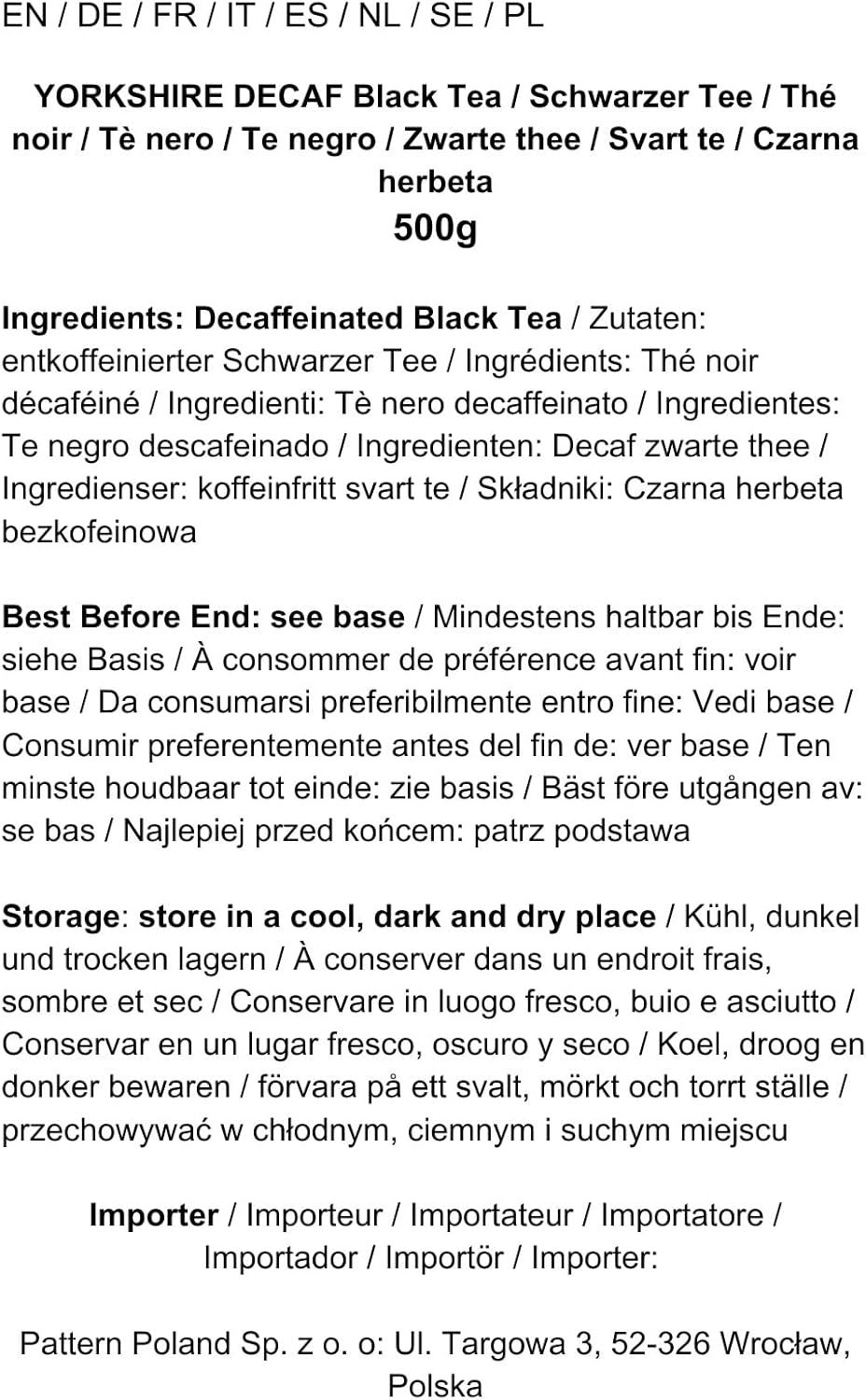 EN / DE / FR / IT / ES / NL / SE / PL

YORKSHIRE DECAF Black Tea / Schwarzer Tee / Thé noir / Tè nero / Te negro / Zwarte thee / Svart te / Czarna herbeta
500g

Ingredients: Decaffeinated Black Tea / Zutaten: entkoffeinierter Schwarzer Tee / Ingrédients: Thé noir décaféiné / Ingredienti: Tè nero decaffeinato / Ingredientes: Te negro descafeinado / Ingredienten: Decaf zwarte thee / Ingredienser: koffeinfritt svart te / Składniki: Czarna herbeta bezkofeinowa

Best Before End: see base / Mindestens haltbar bis Ende: siehe Basis / À consommer de préférence avant fin: voir base / Da consumarsi preferibilmente entro fine: Vedi base / Consumir preferentemente antes del fin de: ver base / Ten minste houdbaar tot einde: zie basis / Bäst före utgången av: se bas / Najlepiej przed końcem: patrz podstawa

Storage: store in a cool, dark and dry place / Kühl, dunkel und trocken lagern / À conserver dans un endroit frais, sombre et sec / Conservare in luogo fresco, buio e asciutto / Conservar en un lugar fresco, oscuro y seco / Koel, droog en donker bewaren / förvara på ett svalt, mörkt och torrt ställe / przechowywać w chłodnym, ciemnym i suchym miejscu

Importer / Importeur / Importateur / Importatore / Importador / Importör / Importer:

Pattern Poland Sp. z o. o: Ul. Targowa 3, 52-326 Wrocław, Polska